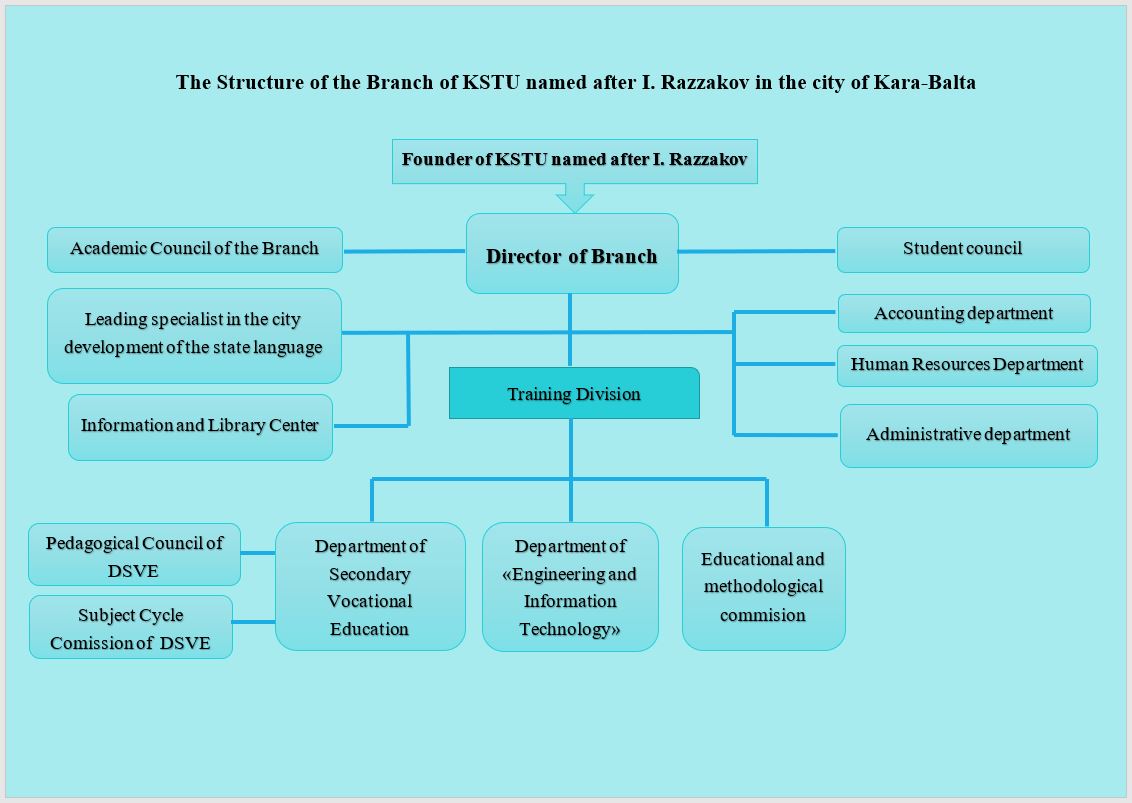 The Structure of the Branch of KSTU named after I. Razzakov in the city of Kara-Balta

Founder of KSTU named after I. Razzakov

Academic Council of the Branch

Director of Branch

Student council

Leading specialist in the city development of the state language

Accounting department

Human Resources Department

Training Division

Information and Library Center

Administrative department

Pedagogical Council of DSVE

Subject Cycle Comission of DSVE

Department of Secondary Vocational Education

Department of «Engineering and Information Technology»

Educational and methodological commision